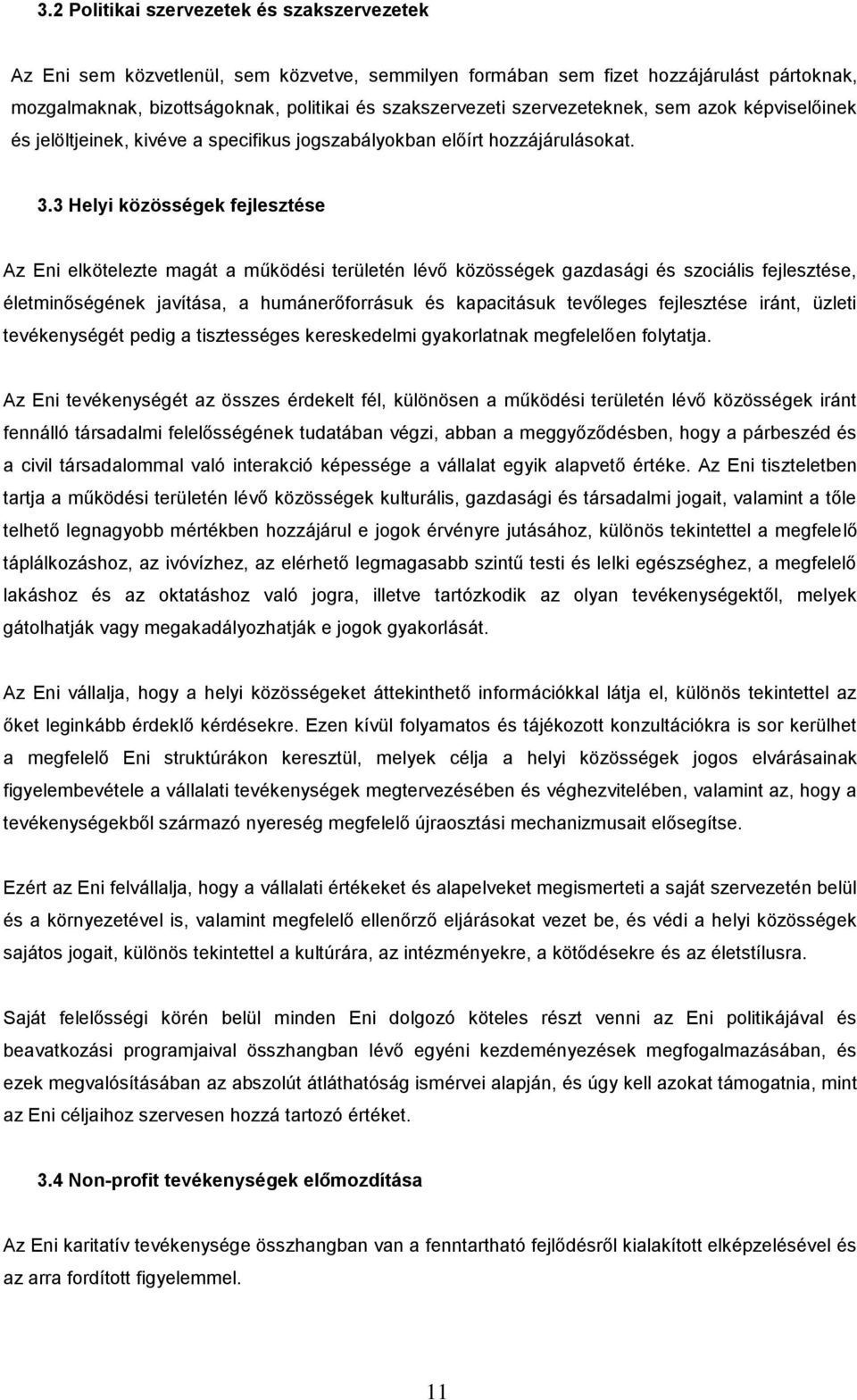 3.2 Politikai szervezetek és szakszervezetek

Az Eni sem közvetlenül, sem közvetve, semmilyen formában sem fizet hozzájárulást pártoknak, mozgalmaknak, bizottságoknak, politikai és szakszervezeti szervezeteknek, sem azok képviselőinek és jelöltjeinek, kivéve a specifikus jogszabályokban előírt hozzájárulásokat.

3.3 Helyi közösségek fejlesztése

Az Eni elkötelezte magát a működési területén lévő közösségek gazdasági és szociális fejlesztése, életminőségének javítása, a humánerőforrásuk és kapacitásuk tevőleges fejlesztése iránt, üzleti tevékenységét pedig a tisztességes kereskedelmi gyakorlatnak megfelelően folytatja.

Az Eni tevékenységét az összes érdekelt fél, különösen a működési területén lévő közösségek iránt fennálló társadalmi felelősségének tudatában végzi, abban a meggyőződésben, hogy a párbeszéd és a civil társadalommal való interakció képessége a vállalat egyik alapvető értéke. Az Eni tiszteletben tartja a működési területén lévő közösségek kulturális, gazdasági és társadalmi jogait, valamint a tőle telhető legnagyobb mértékben hozzájárul e jogok érvényre jutásához, különös tekintettel a megfelelő táplálkozáshoz, az ivóvízhez, az elérhető legmagasabb szintű testi és lelki egészséghez, a megfelelő lakáshoz és az oktatáshoz való jogra, illetve tartózkodik az olyan tevékenységektől, melyek gátolhatják vagy megakadályozhatják e jogok gyakorlását.

Az Eni vállalja, hogy a helyi közösségeket áttekinthető információkkal látja el, különös tekintettel az őket leginkább érdeklő kérdésekre. Ezen kívül folyamatos és tájékozott konzultációkra is sor kerülhet a megfelelő Eni struktúrákon keresztül, melyek célja a helyi közösségek jogos elvárásainak figyelembevétele a vállalati tevékenységek megtervezésében és véghezvitelében, valamint az, hogy a tevékenységekből származó nyereség megfelelő újraosztási mechanizmusait elősegítse.

Ezért az Eni felvállalja, hogy a vállalati értékeket és alapelveket megismerteti a saját szervezetén belül és a környezetével is, valamint megfelelő ellenőrző eljárásokat vezet be, és védi a helyi közösségek sajátos jogait, különös tekintettel a kultúrára, az intézményekre, a kötődésekre és az életstílusra.

Saját felelősségi körén belül minden Eni dolgozó köteles részt venni az Eni politikájával és beavatkozási programjaival összhangban lévő egyéni kezdeményezések megfogalmazásában, és ezek megvalósításában az abszolút átláthatóság ismérvei alapján, és úgy kell azokat támogatnia, mint az Eni céljaihoz szervesen hozzá tartozó értéket.

3.4 Non-profit tevékenységek előmozdítása

Az Eni karitatív tevékenysége összhangban van a fenntartható fejlődésről kialakított elképzelésével és az arra fordított figyelemmel.

11